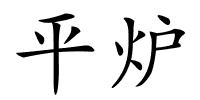 平炉